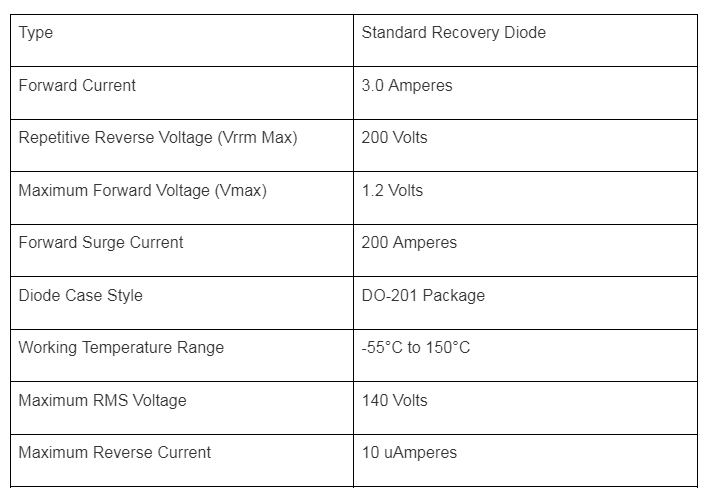 | Type | Standard Recovery Diode |
|---|---|
| Forward Current | 3.0 Amperes |
| Repetitive Reverse Voltage (Vrrm Max) | 200 Volts |
| Maximum Forward Voltage (Vmax) | 1.2 Volts |
| Forward Surge Current | 200 Amperes |
| Diode Case Style | DO-201 Package |
| Working Temperature Range | -55°C to 150°C |
| Maximum RMS Voltage | 140 Volts |
| Maximum Reverse Current | 10 uAmperes |